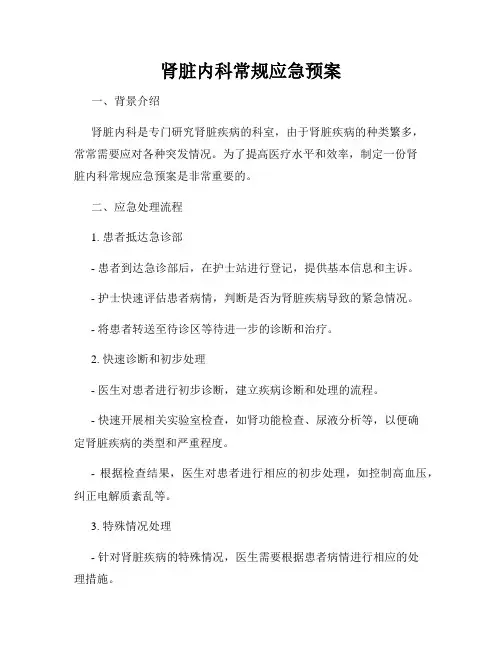 肾脏内科常规应急预案

一、背景介绍

肾脏内科是专门研究肾脏疾病的科室，由于肾脏疾病的种类繁多，常常需要应对各种突发情况。为了提高医疗水平和效率，制定一份肾脏内科常规应急预案是非常重要的。

二、应急处理流程

1. 患者抵达急诊部

- 患者到达急诊部后，在护士站进行登记，提供基本信息和主诉。

- 护士快速评估患者病情，判断是否为肾脏疾病导致的紧急情况。

- 将患者转送至待诊区等待进一步的诊断和治疗。

2. 快速诊断和初步处理

- 医生对患者进行初步诊断，建立疾病诊断和处理的流程。

- 快速开展相关实验室检查，如肾功能检查、尿液分析等，以便确定肾脏疾病的类型和严重程度。

- 根据检查结果，医生对患者进行相应的初步处理，如控制高血压，纠正电解质紊乱等。

3. 特殊情况处理

- 针对肾脏疾病的特殊情况，医生需要根据患者病情进行相应的处理措施。